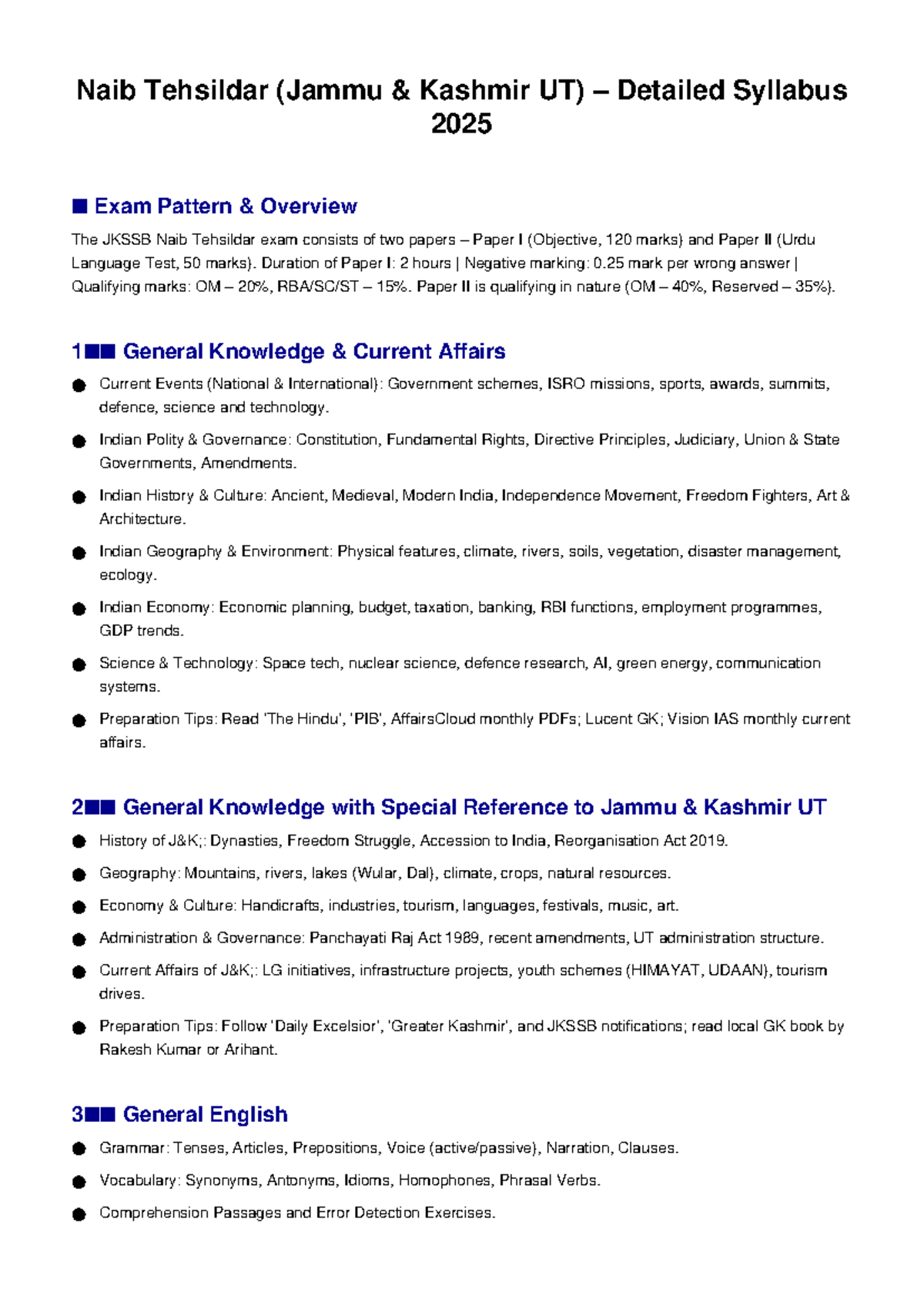 Naib Tehsildar (Jammu & Kashmir UT) – Detailed Syllabus 2025

■ Exam Pattern & Overview

The JKSSB Naib Tehsildar exam consists of two papers – Paper I (Objective, 120 marks) and Paper II (Urdu Language Test, 50 marks). Duration of Paper I: 2 hours | Negative marking: 0.25 mark per wrong answer | Qualifying marks: OM – 20%, RBA/SC/ST – 15%. Paper II is qualifying in nature (OM – 40%, Reserved – 35%).

1■■ General Knowledge & Current Affairs

● Current Events (National & International): Government schemes, ISRO missions, sports, awards, summits, defence, science and technology.

● Indian Polity & Governance: Constitution, Fundamental Rights, Directive Principles, Judiciary, Union & State Governments, Amendments.

● Indian History & Culture: Ancient, Medieval, Modern India, Independence Movement, Freedom Fighters, Art & Architecture.

● Indian Geography & Environment: Physical features, climate, rivers, soils, vegetation, disaster management, ecology.

● Indian Economy: Economic planning, budget, taxation, banking, RBI functions, employment programmes, GDP trends.

● Science & Technology: Space tech, nuclear science, defence research, AI, green energy, communication systems.

● Preparation Tips: Read 'The Hindu', 'PIB', AffairsCloud monthly PDFs; Lucent GK; Vision IAS monthly current affairs.

2■■ General Knowledge with Special Reference to Jammu & Kashmir UT

● History of J&K;: Dynasties, Freedom Struggle, Accession to India, Reorganisation Act 2019.

● Geography: Mountains, rivers, lakes (Wular, Dal), climate, crops, natural resources.

● Economy & Culture: Handicrafts, industries, tourism, languages, festivals, music, art.

● Administration & Governance: Panchayati Raj Act 1989, recent amendments, UT administration structure.

● Current Affairs of J&K;: LG initiatives, infrastructure projects, youth schemes (HIMAYAT, UDAAN), tourism drives.

● Preparation Tips: Follow 'Daily Excelsior', 'Greater Kashmir', and JKSSB notifications; read local GK book by Rakesh Kumar or Arihant.

3■■ General English

● Grammar: Tenses, Articles, Prepositions, Voice (active/passive), Narration, Clauses.

● Vocabulary: Synonyms, Antonyms, Idioms, Homophones, Phrasal Verbs.

● Comprehension Passages and Error Detection Exercises.